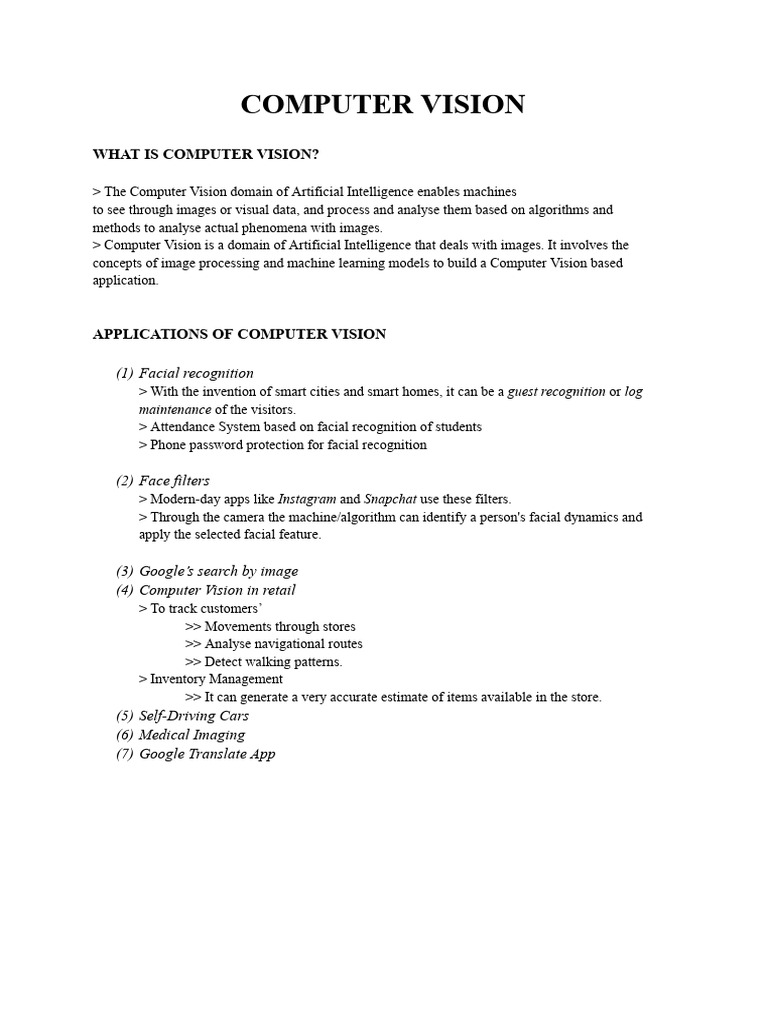 COMPUTER VISION

WHAT IS COMPUTER VISION?

> The Computer Vision domain of Artificial Intelligence enables machines to see through images or visual data, and process and analyse them based on algorithms and methods to analyse actual phenomena with images.
> Computer Vision is a domain of Artificial Intelligence that deals with images. It involves the concepts of image processing and machine learning models to build a Computer Vision based application.

APPLICATIONS OF COMPUTER VISION

(1) Facial recognition
> With the invention of smart cities and smart homes, it can be a guest recognition or log maintenance of the visitors.
> Attendance System based on facial recognition of students
> Phone password protection for facial recognition

(2) Face filters
> Modern-day apps like Instagram and Snapchat use these filters.
> Through the camera the machine/algorithm can identify a person's facial dynamics and apply the selected facial feature.

(3) Google's search by image
(4) Computer Vision in retail
> To track customers'
>> Movements through stores
>> Analyse navigational routes
>> Detect walking patterns.
> Inventory Management
>> It can generate a very accurate estimate of items available in the store.
(5) Self-Driving Cars
(6) Medical Imaging
(7) Google Translate App